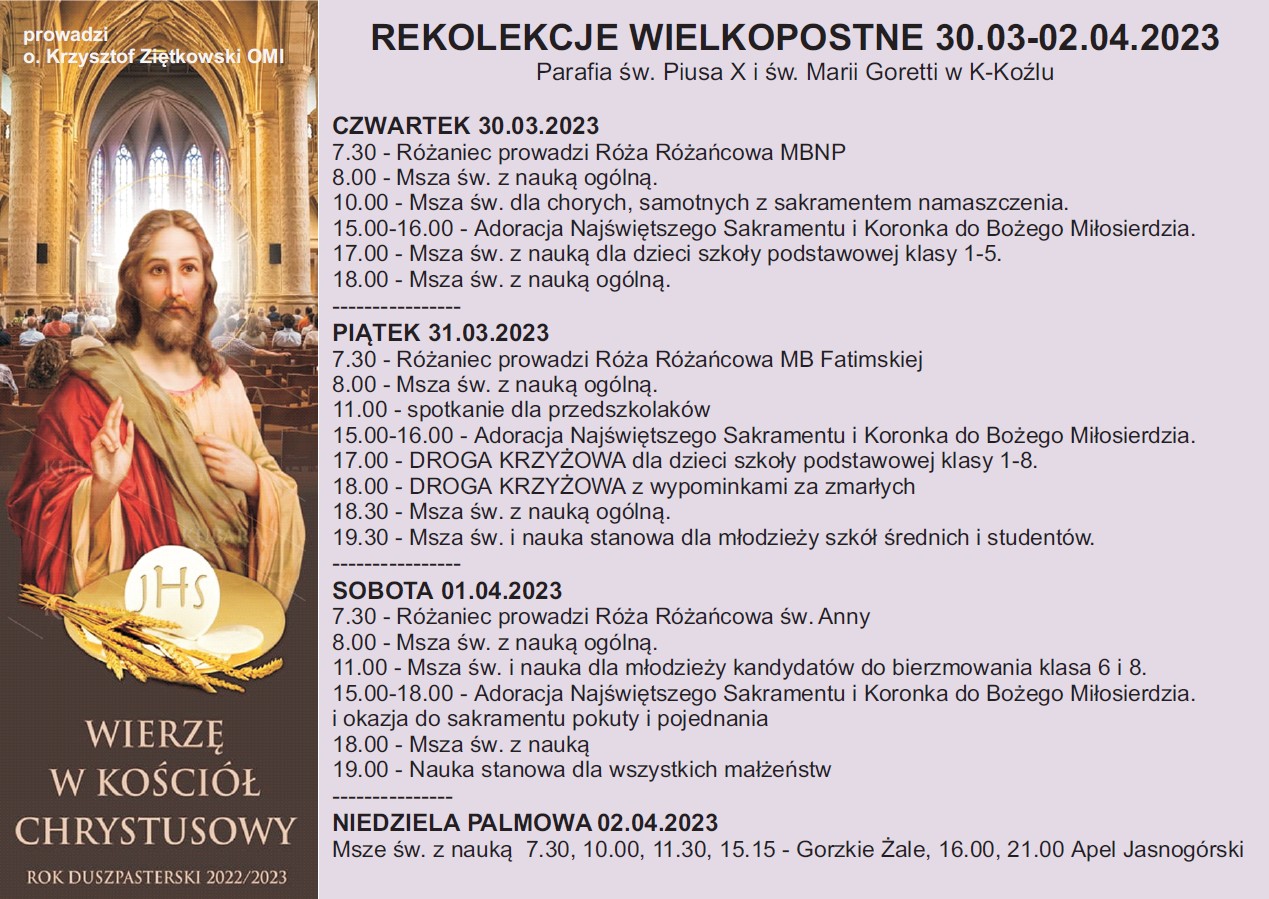 prowadzi
o. Krzysztof Ziętkowski OMI

JHS

WIERZĘ
W KOŚCIÓŁ
CHRYSTUSOWY

ROK DUSZPASTERSKI 2022/2023

REKOLEKCJE WIELKOPOSTNE 30.03-02.04.2023
Parafia św. Piusa X i św. Marii Goretti w K-Koźlu

CZWARTEK 30.03.2023
7.30 - Różaniec prowadzi Róża Różańcowa MBNP
8.00 - Msza św. z nauką ogólną.
10.00 - Msza św. dla chorych, samotnych z sakramentem namaszczenia.
15.00-16.00 - Adoracja Najświętszego Sakramentu i Koronka do Bożego Miłosierdzia.
17.00 - Msza św. z nauką dla dzieci szkoły podstawowej klasy 1-5.
18.00 - Msza św. z nauką ogólną.
----------------
PIĄTEK 31.03.2023
7.30 - Różaniec prowadzi Róża Różańcowa MB Fatimskiej
8.00 - Msza św. z nauką ogólną.
11.00 - spotkanie dla przedszkolaków
15.00-16.00 - Adoracja Najświętszego Sakramentu i Koronka do Bożego Miłosierdzia.
17.00 - DROGA KRZYŻOWA dla dzieci szkoły podstawowej klasy 1-8.
18.00 - DROGA KRZYŻOWA z wypominkami za zmarłych
18.30 - Msza św. z nauką ogólną.
19.30 - Msza św. i nauka stanowa dla młodzieży szkół średnich i studentów.
----------------
SOBOTA 01.04.2023
7.30 - Różaniec prowadzi Róża Różańcowa św. Anny
8.00 - Msza św. z nauką ogólną.
11.00 - Msza św. i nauka dla młodzieży kandydatów do bierzmowania klasa 6 i 8.
15.00-18.00 - Adoracja Najświętszego Sakramentu i Koronka do Bożego Miłosierdzia. i okazja do sakramentu pokuty i pojednania
18.00 - Msza św. z nauką
19.00 - Nauka stanowa dla wszystkich małżeństw
---------------
NIEDZIELA PALMOWA 02.04.2023
Msze św. z nauką 7.30, 10.00, 11.30, 15.15 - Gorzkie Żale, 16.00, 21.00 Apel Jasnogórski